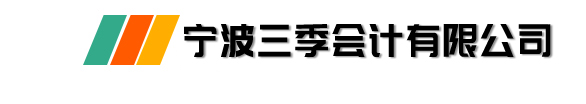 宁波三季会计有限公司